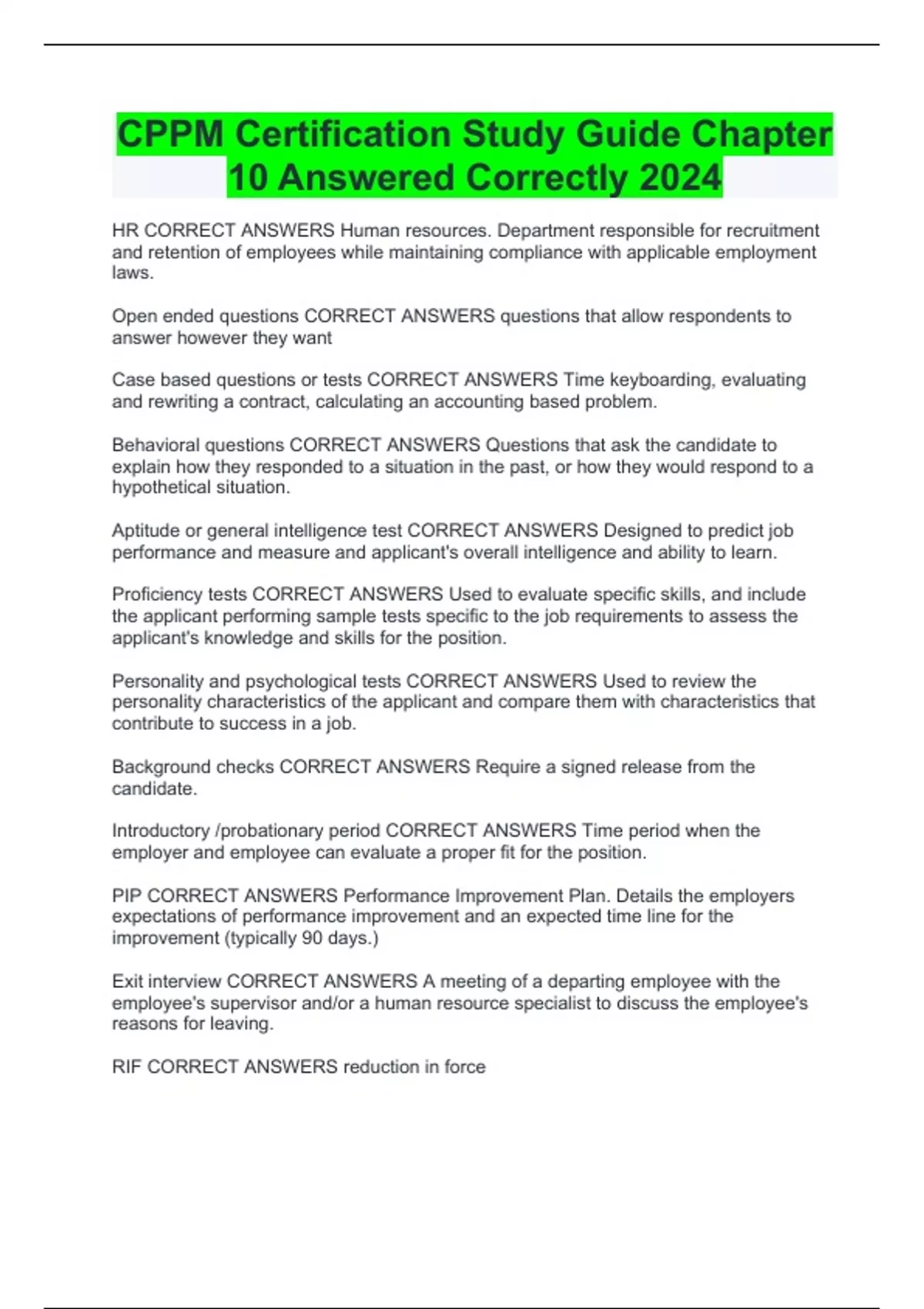 CPPM Certification Study Guide Chapter 10 Answered Correctly 2024

HR CORRECT ANSWERS Human resources. Department responsible for recruitment and retention of employees while maintaining compliance with applicable employment laws.

Open ended questions CORRECT ANSWERS questions that allow respondents to answer however they want

Case based questions or tests CORRECT ANSWERS Time keyboarding, evaluating and rewriting a contract, calculating an accounting based problem.

Behavioral questions CORRECT ANSWERS Questions that ask the candidate to explain how they responded to a situation in the past, or how they would respond to a hypothetical situation.

Aptitude or general intelligence test CORRECT ANSWERS Designed to predict job performance and measure and applicant's overall intelligence and ability to learn.

Proficiency tests CORRECT ANSWERS Used to evaluate specific skills, and include the applicant performing sample tests specific to the job requirements to assess the applicant's knowledge and skills for the position.

Personality and psychological tests CORRECT ANSWERS Used to review the personality characteristics of the applicant and compare them with characteristics that contribute to success in a job.

Background checks CORRECT ANSWERS Require a signed release from the candidate.

Introductory /probationary period CORRECT ANSWERS Time period when the employer and employee can evaluate a proper fit for the position.

PIP CORRECT ANSWERS Performance Improvement Plan. Details the employers expectations of performance improvement and an expected time line for the improvement (typically 90 days.)

Exit interview CORRECT ANSWERS A meeting of a departing employee with the employee's supervisor and/or a human resource specialist to discuss the employee's reasons for leaving.

RIF CORRECT ANSWERS reduction in force